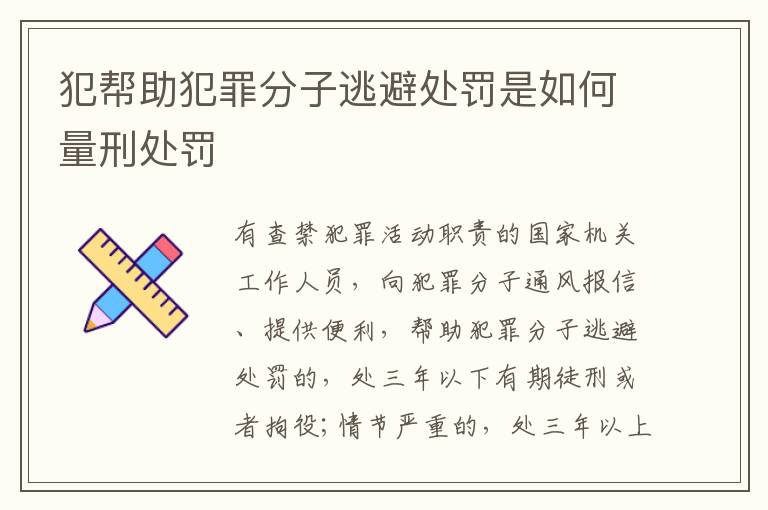 犯帮助犯罪分子逃避处罚是如何量刑处罚

有查禁犯罪活动职责的国家机关工作人员，向犯罪分子通风报信、提供便利，帮助犯罪分子逃避处罚的，处三年以下有期徒刑或者拘役；情节严重的，处三年以上